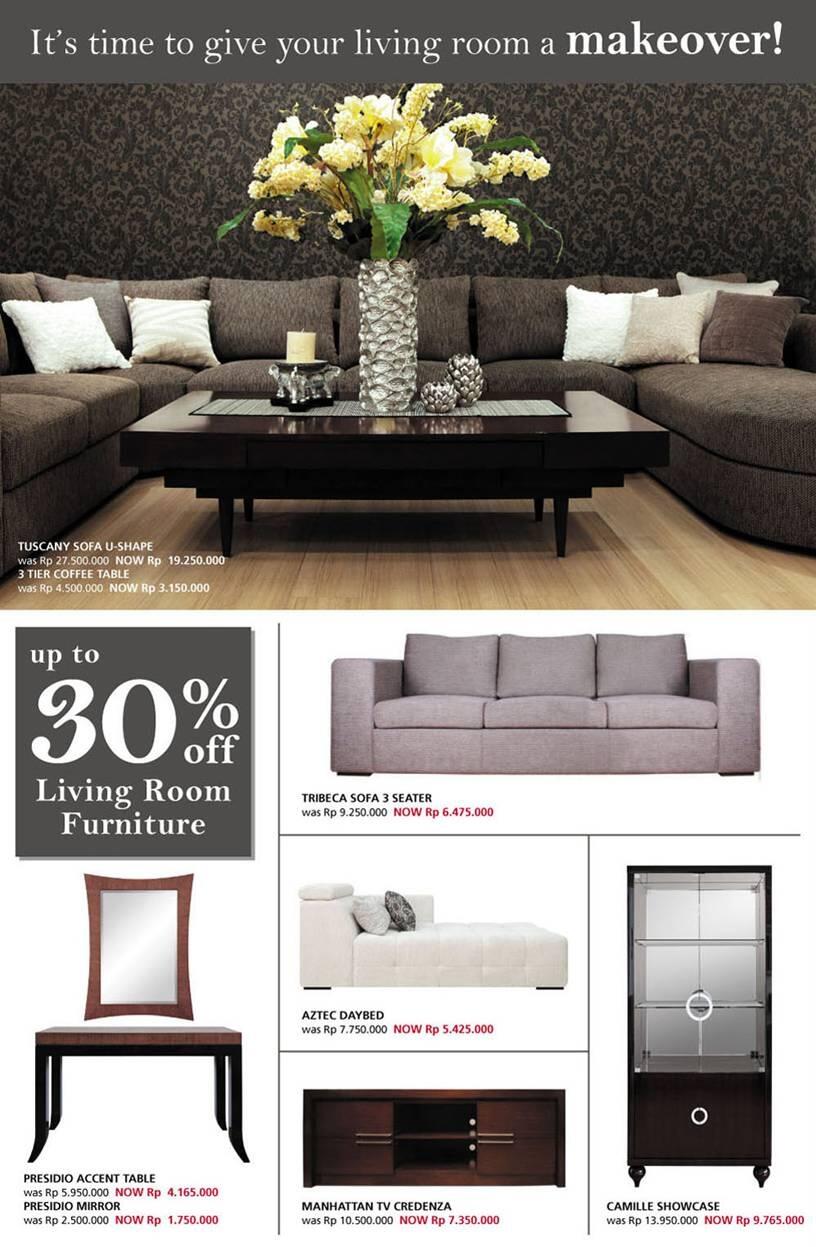 It's time to give your living room a makeover!

TUSCANY SOFA U-SHAPE
was Rp 27.500.000 NOW Rp 19.250.000
3 TIER COFFEE TABLE
was Rp 4.500.000 NOW Rp 3.150.000

up to 30% off Living Room Furniture

TRIBECA SOFA 3 SEATER
was Rp 9.250.000 NOW Rp 6.475.000

AZTEC DAYBED
was Rp 7.750.000 NOW Rp 5.425.000

PRESIDIO ACCENT TABLE
was Rp 5.950.000 NOW Rp 4.165.000
PRESIDIO MIRROR
was Rp 2.500.000 NOW Rp 1.750.000

MANHATTAN TV CREDENZA
was Rp 10.500.000 NOW Rp 7.350.000

CAMILLE SHOWCASE
was Rp 13.950.000 NOW Rp 9.765.000